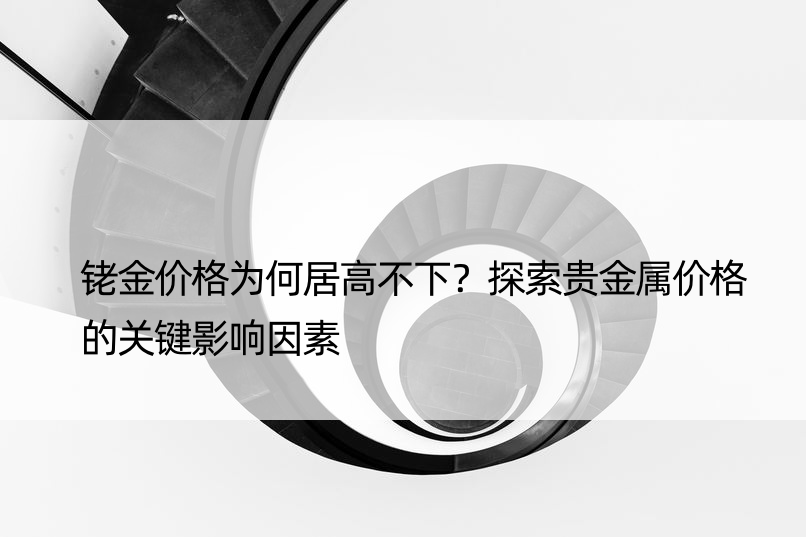 铑金价格为何居高不下？探索贵金属价格的关键影响因素